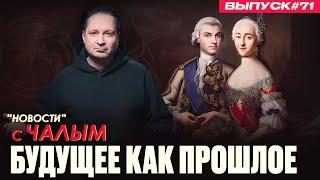 ВЫПУСК#71

"НОВОСТИ"
с ЧАЛЫМ

БУДУЩЕЕ КАК ПРОШЛОЕ